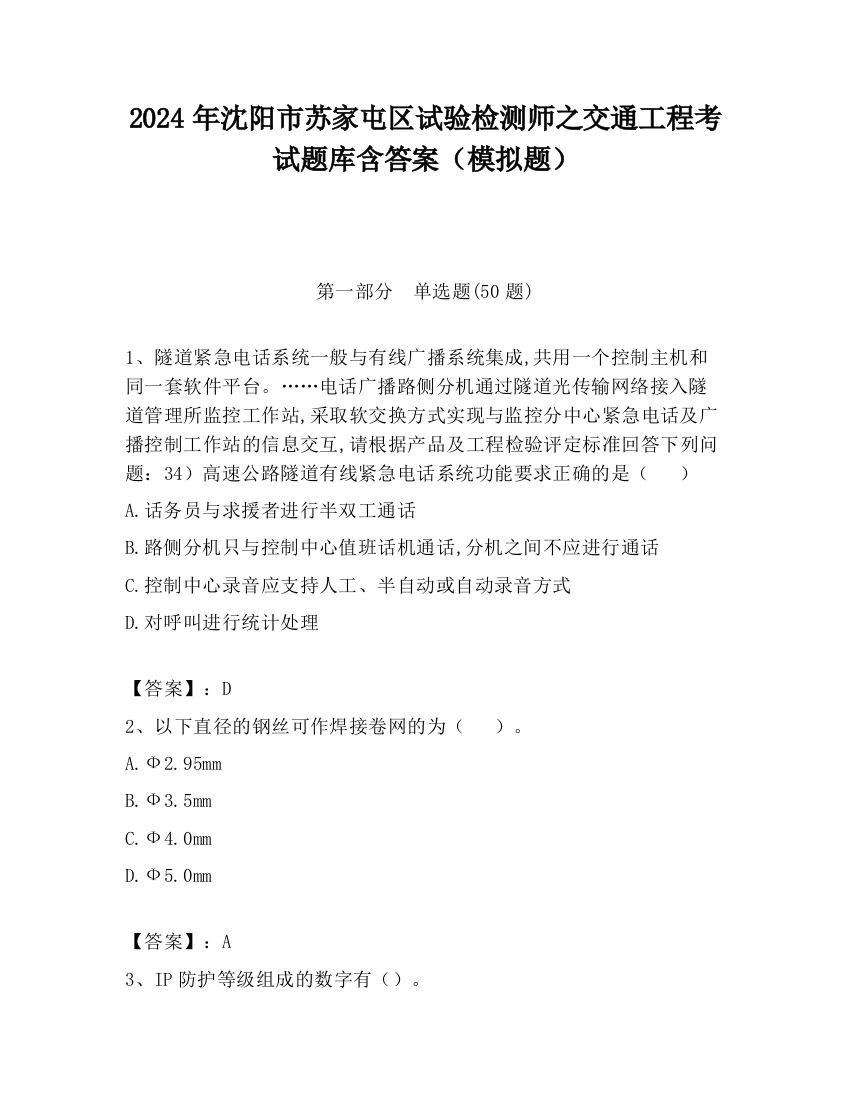 2024 年沈阳市苏家屯区试验检测师之交通工程考试题库含答案（模拟题）

第一部分　单选题(50 题)

1、隧道紧急电话系统一般与有线广播系统集成,共用一个控制主机和同一套软件平台。……电话广播路侧分机通过隧道光传输网络接入隧道管理所监控工作站,采取软交换方式实现与监控分中心紧急电话及广播控制工作站的信息交互,请根据产品及工程检验评定标准回答下列问题：34）高速公路隧道有线紧急电话系统功能要求正确的是（　　）

A.话务员与求援者进行半双工通话

B.路侧分机只与控制中心值班话机通话,分机之间不应进行通话

C.控制中心录音应支持人工、半自动或自动录音方式

D.对呼叫进行统计处理

【答案】：D

2、以下直径的钢丝可作焊接卷网的为（　　）。

A.Φ2.95mm

B.Φ3.5mm

C.Φ4.0mm

D.Φ5.0mm

【答案】：A

3、IP 防护等级组成的数字有（）。